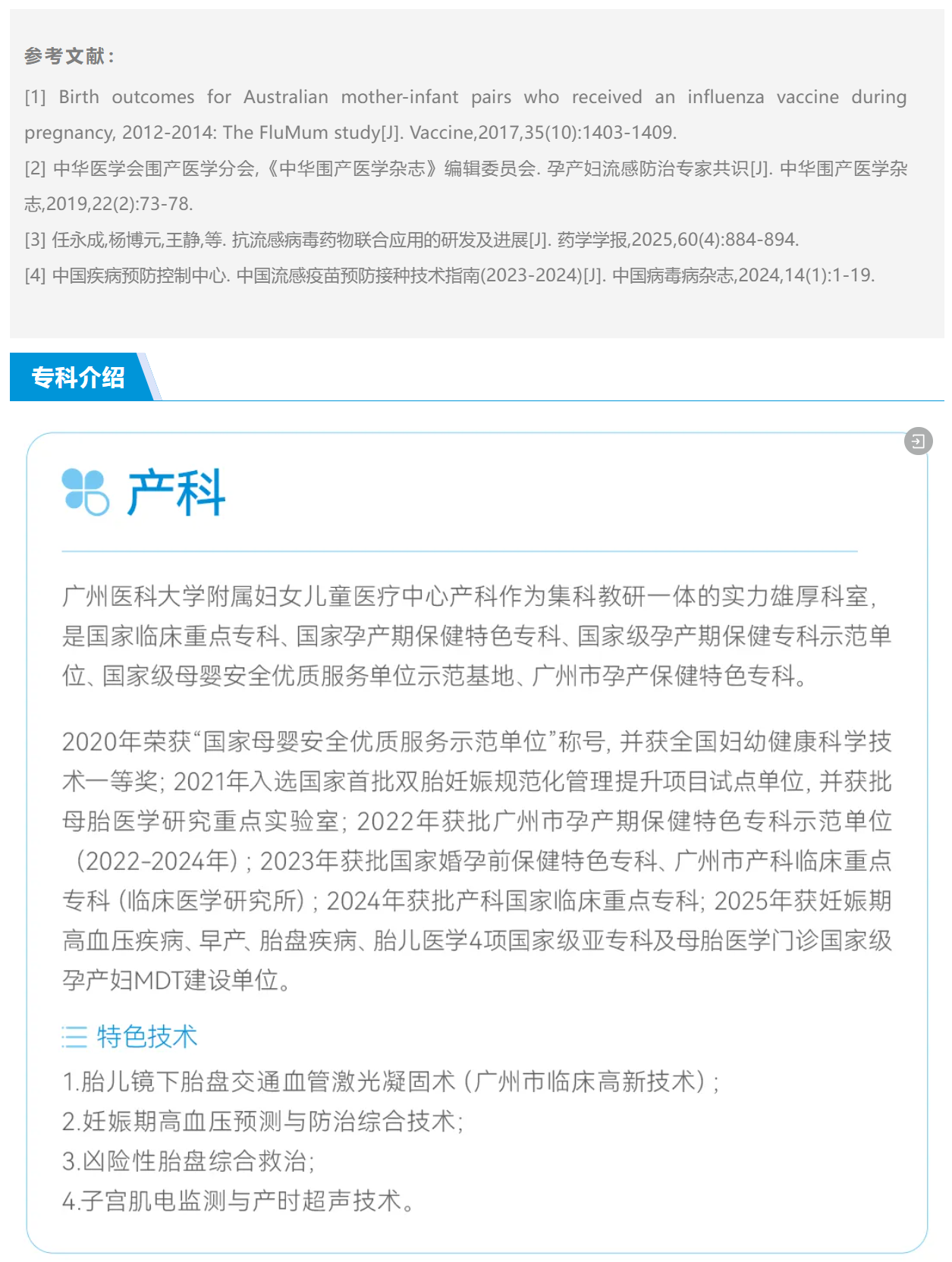 参考文献：

[1] Birth outcomes for Australian mother-infant pairs who received an influenza vaccine during pregnancy, 2012-2014: The FluMum study[J]. Vaccine,2017,35(10):1403-1409.

[2] 中华医学会围产医学分会,《中华围产医学杂志》编辑委员会. 孕产妇流感防治专家共识[J]. 中华围产医学杂志,2019,22(2):73-78.

[3] 任永成,杨博元,王静,等. 抗流感病毒药物联合应用的研发及进展[J]. 药学学报,2025,60(4):884-894.

[4] 中国疾病预防控制中心. 中国流感疫苗预防接种技术指南(2023-2024)[J]. 中国病毒病杂志,2024,14(1):1-19.

专科介绍

产科

广州医科大学附属妇女儿童医疗中心产科作为集科教研一体的实力雄厚科室，是国家临床重点专科、国家孕产期保健特色专科、国家级孕产期保健专科示范单位、国家级母婴安全优质服务单位示范基地、广州市孕产保健特色专科。

2020年荣获“国家母婴安全优质服务示范单位”称号，并获全国妇幼健康科学技术一等奖；2021年入选国家首批双胎妊娠规范化管理提升项目试点单位，并获批母胎医学研究重点实验室；2022年获批广州市孕产期保健特色专科示范单位（2022-2024年）；2023年获批国家婚孕前保健特色专科、广州市产科临床重点专科（临床医学研究所）；2024年获批产科国家临床重点专科；2025年获妊娠期高血压疾病、早产、胎盘疾病、胎儿医学4项国家级亚专科及母胎医学门诊国家级孕产妇MDT建设单位。

特色技术

1.胎儿镜下胎盘交通血管激光凝固术（广州市临床高新技术）；
2.妊娠期高血压预测与防治综合技术；
3.凶险性胎盘综合救治；
4.子宫肌电监测与产时超声技术。